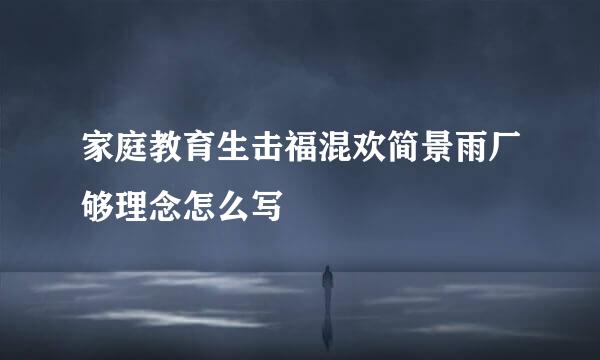 家庭教育生击福混欢简景雨厂够理念怎么写